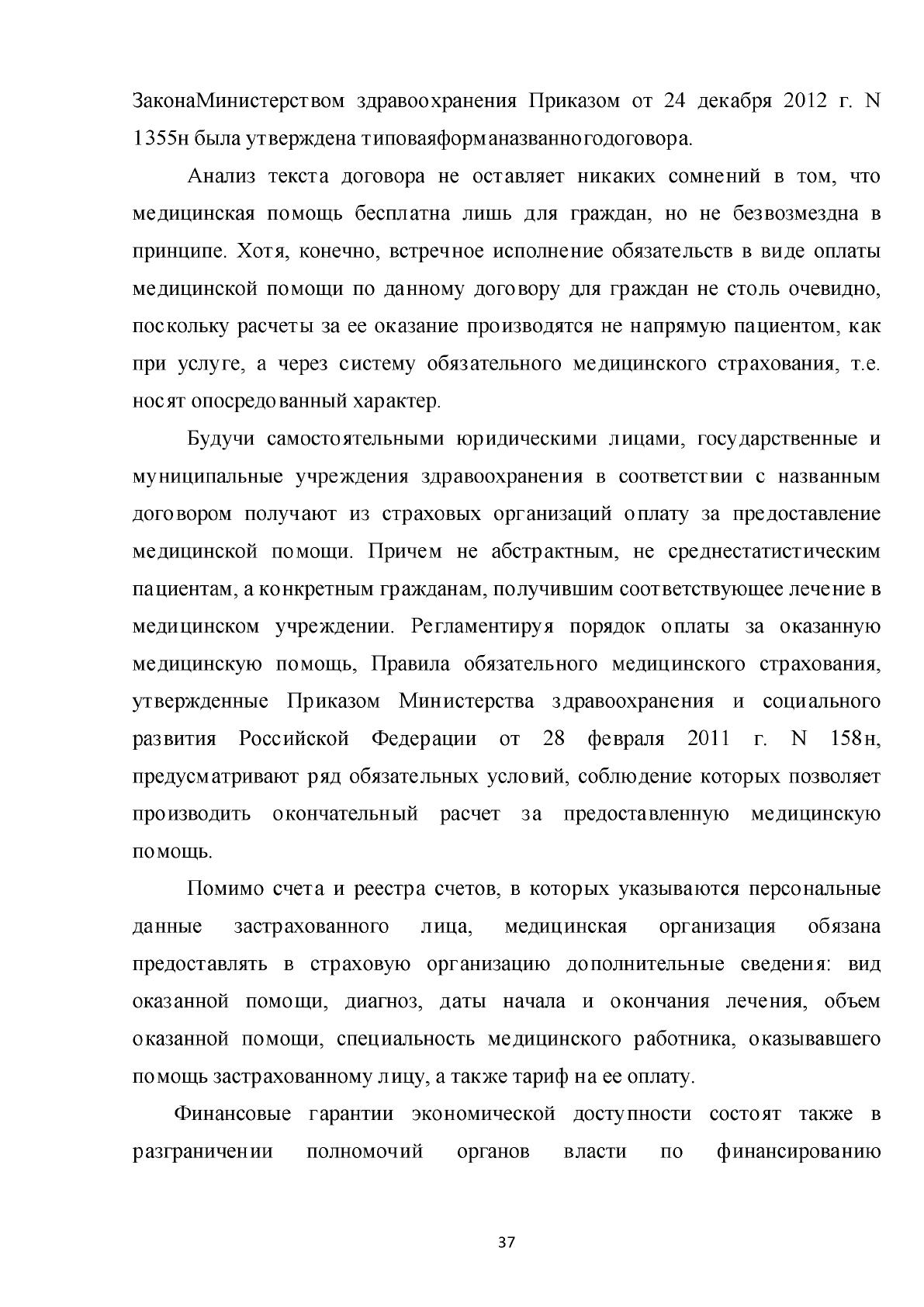 ЗаконаМинистерством здравоохранения Приказом от 24 декабря 2012 г. N 1355н была утверждена типоваяформаназванногодоговора.

Анализ текста договора не оставляет никаких сомнений в том, что медицинская помощь бесплатна лишь для граждан, но не безвозмездна в принципе. Хотя, конечно, встречное исполнение обязательств в виде оплаты медицинской помощи по данному договору для граждан не столь очевидно, поскольку расчеты за ее оказание производятся не напрямую пациентом, как при услуге, а через систему обязательного медицинского страхования, т.е. носят опосредованный характер.

Будучи самостоятельными юридическими лицами, государственные и муниципальные учреждения здравоохранения в соответствии с названным договором получают из страховых организаций оплату за предоставление медицинской помощи. Причем не абстрактным, не среднестатистическим пациентам, а конкретным гражданам, получившим соответствующее лечение в медицинском учреждении. Регламентируя порядок оплаты за оказанную медицинскую помощь, Правила обязательного медицинского страхования, утвержденные Приказом Министерства здравоохранения и социального развития Российской Федерации от 28 февраля 2011 г. N 158н, предусматривают ряд обязательных условий, соблюдение которых позволяет производить окончательный расчет за предоставленную медицинскую помощь.

Помимо счета и реестра счетов, в которых указываются персональные данные застрахованного лица, медицинская организация обязана предоставлять в страховую организацию дополнительные сведения: вид оказанной помощи, диагноз, даты начала и окончания лечения, объем оказанной помощи, специальность медицинского работника, оказывавшего помощь застрахованному лицу, а также тариф на ее оплату.

Финансовые гарантии экономической доступности состоят также в разграничении полномочий органов власти по финансированию

37